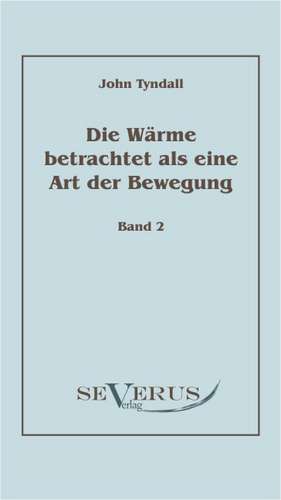 John Tyndall

Die Wärme betrachtet als eine Art der Bewegung

Band 2

SEVERUS
Verlag